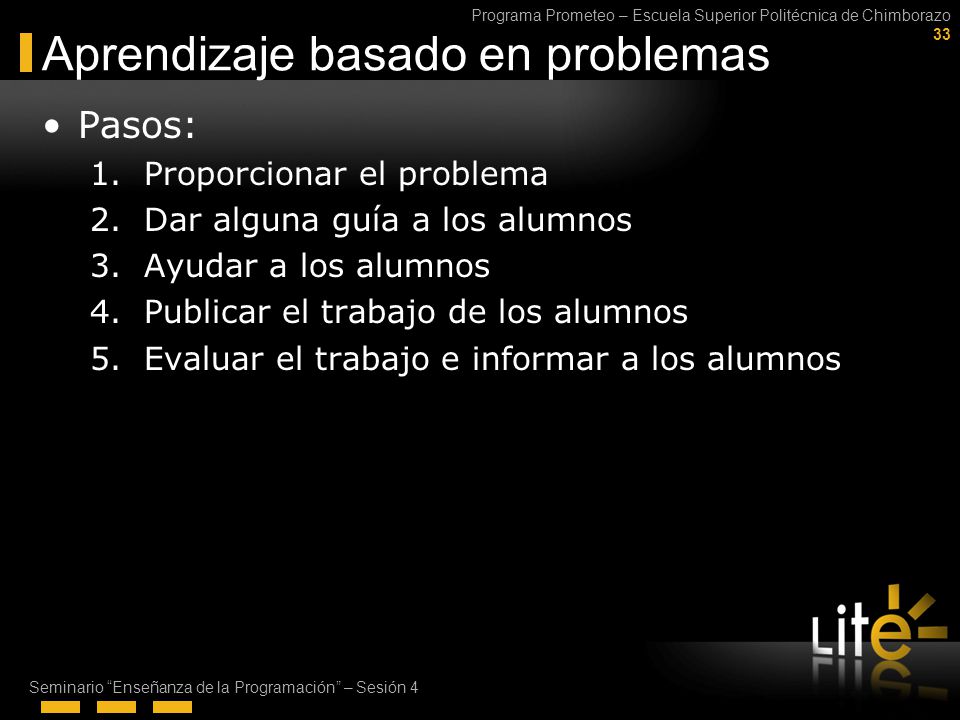 Programa Prometeo – Escuela Superior Politécnica de Chimborazo
33

Aprendizaje basado en problemas

• Pasos:
1. Proporcionar el problema
2. Dar alguna guía a los alumnos
3. Ayudar a los alumnos
4. Publicar el trabajo de los alumnos
5. Evaluar el trabajo e informar a los alumnos

Lite

Seminario "Enseñanza de la Programación" – Sesión 4